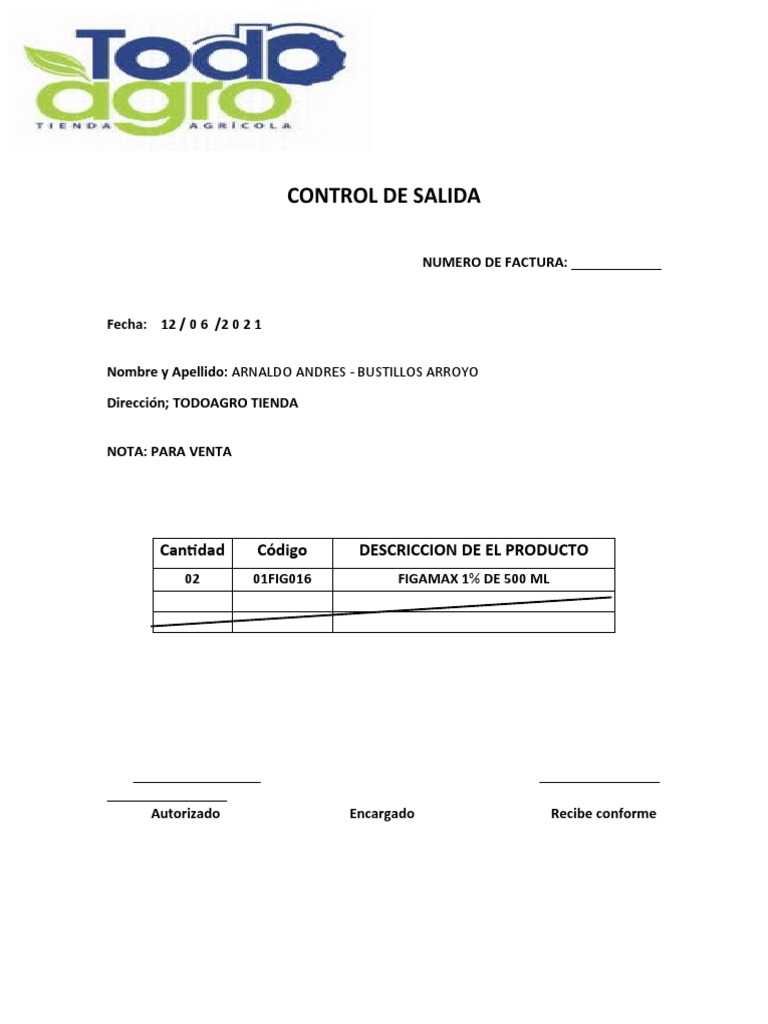 Todo agro
TIENDA AGRÍCOLA

CONTROL DE SALIDA

NUMERO DE FACTURA: ____________

Fecha: 12 / 0 6 /2 0 2 1

Nombre y Apellido: ARNALDO ANDRES - BUSTILLOS ARROYO

Dirección; TODOAGRO TIENDA

NOTA: PARA VENTA

| Cantidad | Código | DESCRICCION DE EL PRODUCTO |
|---|---|---|
| 02 | 01FIG016 | FIGAMAX 1% DE 500 ML |
| | | |
| | | |

Autorizado Encargado Recibe conforme